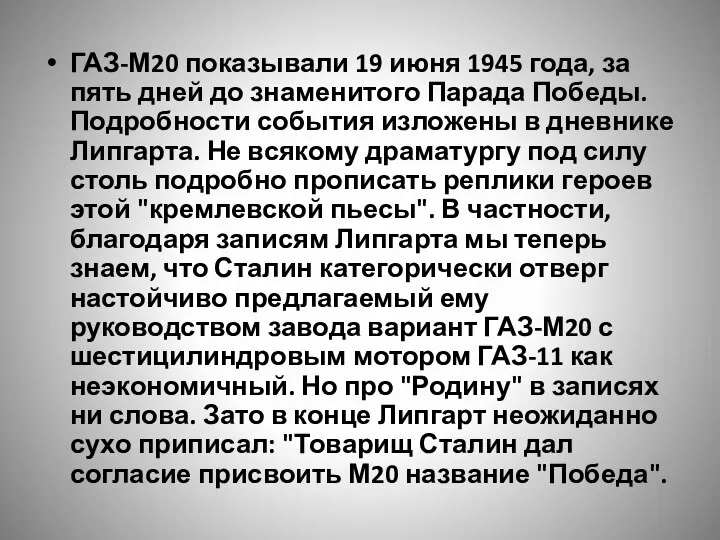 • ГАЗ-М20 показывали 19 июня 1945 года, за пять дней до знаменитого Парада Победы. Подробности события изложены в дневнике Липгарта. Не всякому драматургу под силу столь подробно прописать реплики героев этой "кремлевской пьесы". В частности, благодаря записям Липгарта мы теперь знаем, что Сталин категорически отверг настойчиво предлагаемый ему руководством завода вариант ГАЗ-М20 с шестицилиндровым мотором ГАЗ-11 как неэкономичный. Но про "Родину" в записях ни слова. Зато в конце Липгарт неожиданно сухо приписал: "Товарищ Сталин дал согласие присвоить М20 название "Победа".